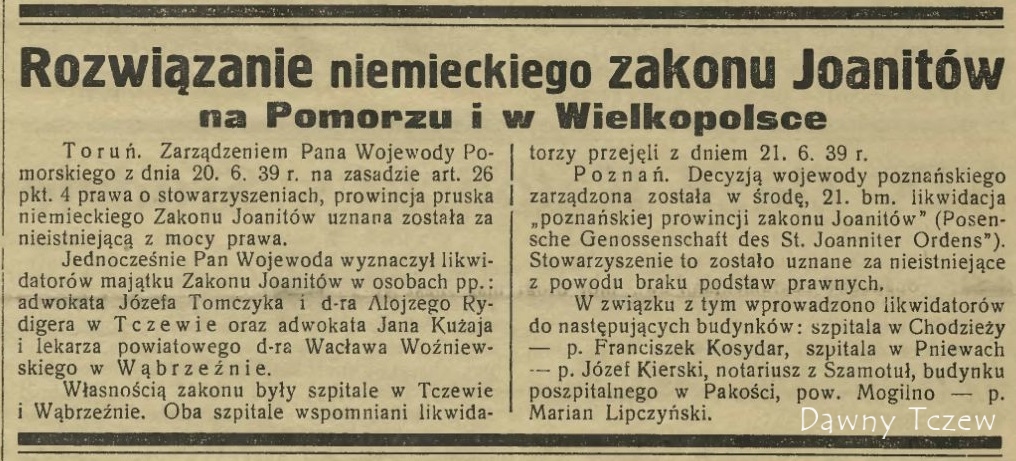 Rozwiązanie niemieckiego zakonu Joanitów na Pomorzu i w Wielkopolsce

Toruń. Zarządzeniem Pana Wojewody Pomorskiego z dnia 20. 6. 39 r. na zasadzie art. 26 pkt. 4 prawa o stowarzyszeniach, prowincja pruska niemieckiego Zakonu Joanitów uznana została za nieistniejącą z mocy prawa.

Jednocześnie Pan Wojewoda wyznaczył likwidatorów majątku Zakonu Joanitów w osobach pp.: adwokata Józefa Tomczyka i d-ra Alojzego Rydigera w Tczewie oraz adwokata Jana Kużaja i lekarza powiatowego d-ra Wacława Woźniewskiego w Wąbrzeźnie.

Własnością zakonu były szpitale w Tczewie i Wąbrzeźnie. Oba szpitale wspomniani likwidatorzy przejęli z dniem 21. 6. 39 r.

Poznań. Decyzją wojewody poznańskiego zarządzona została w środę, 21. bm. likwidacja „poznańskiej prowincji zakonu Joanitów" (Posensche Genossenschaft des St. Joanniter Ordens"). Stowarzyszenie to zostało uznane za nieistniejące z powodu braku podstaw prawnych.

W związku z tym wprowadzono likwidatorów do następujących budynków: szpitala w Chodzieży — p. Franciszek Kosydar, szpitala w Pniewach — p. Józef Kierski, notariusz z Szamotuł, budynku poszpitalnego w Pakości, pow. Mogilno — p. Marian Lipczyński.

Dawny Tczew